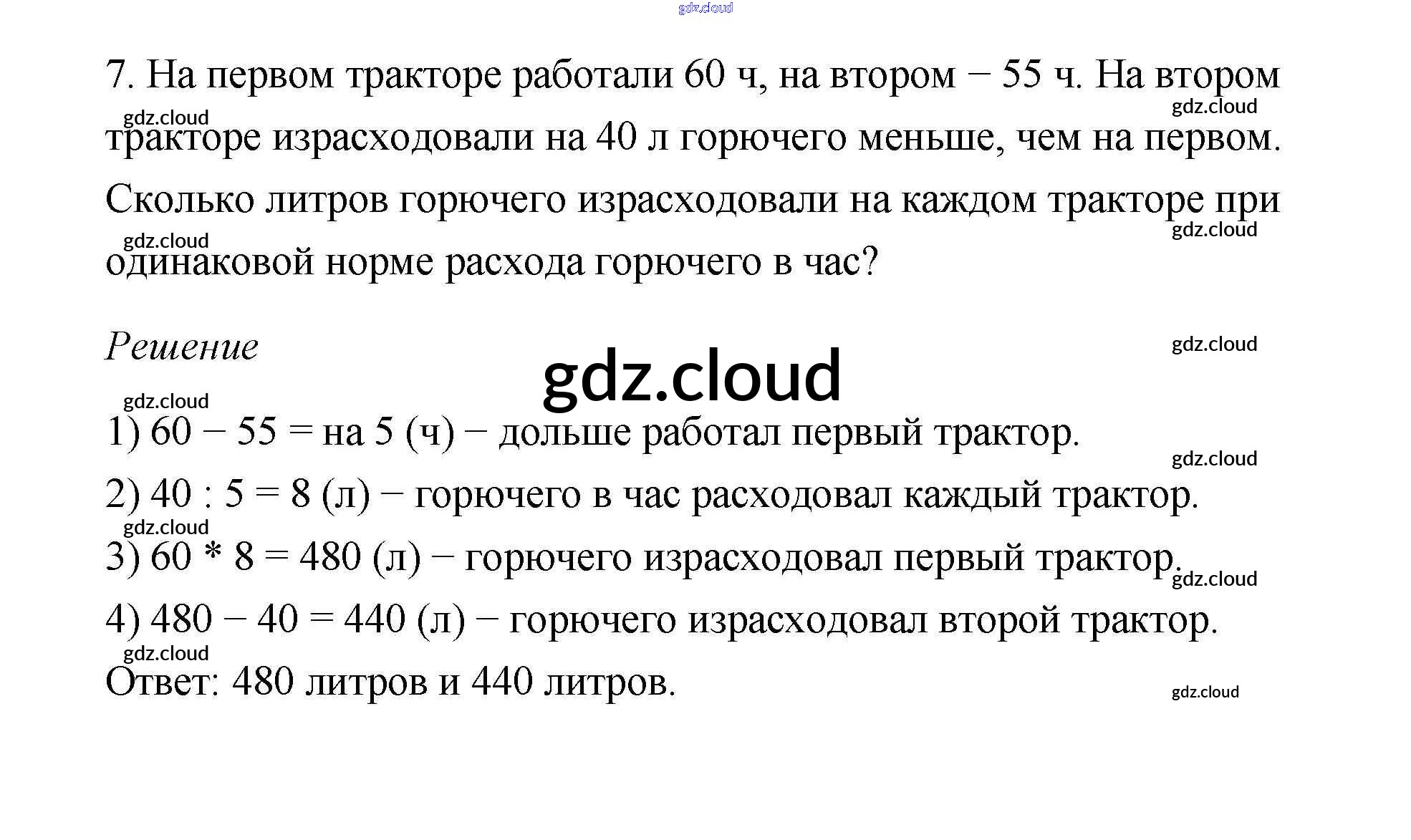 7. На первом тракторе работали 60 ч, на втором − 55 ч. На втором тракторе израсходовали на 40 л горючего меньше, чем на первом. Сколько литров горючего израсходовали на каждом тракторе при одинаковой норме расхода горючего в час?

Решение

1) 60 − 55 = на 5 (ч) − дольше работал первый трактор.

2) 40 : 5 = 8 (л) − горючего в час расходовал каждый трактор.

3) 60 * 8 = 480 (л) − горючего израсходовал первый трактор.

4) 480 − 40 = 440 (л) − горючего израсходовал второй трактор.

Ответ: 480 литров и 440 литров.

gdz.cloud